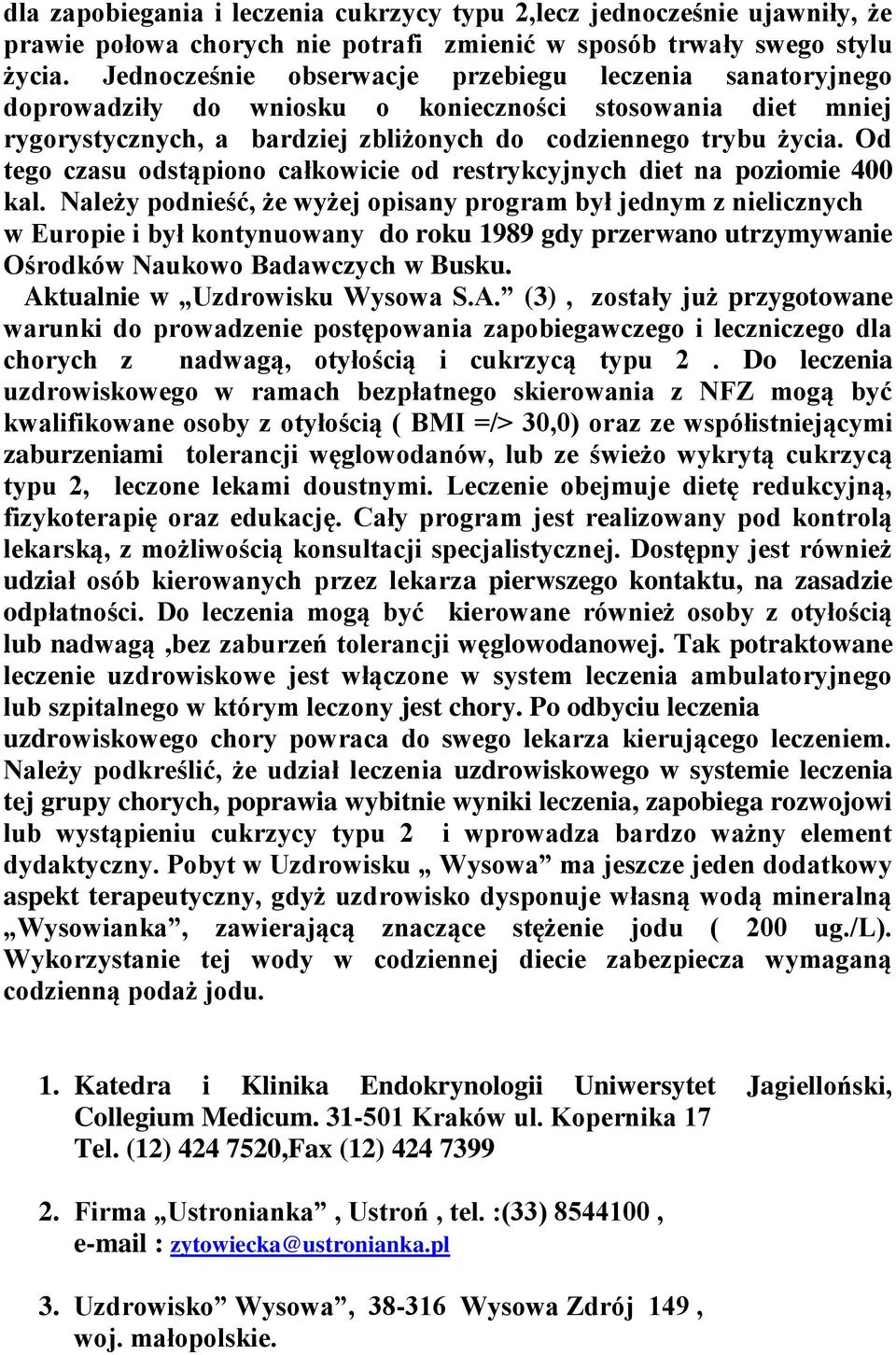 dla zapobiegania i leczenia cukrzycy typu 2,lecz jednocześnie ujawniły, że prawie połowa chorych nie potrafi zmienić w sposób trwały swego stylu życia. Jednocześnie obserwacje przebiegu leczenia sanatoryjnego doprowadziły do wniosku o konieczności stosowania diet mniej rygorystycznych, a bardziej zbliżonych do codziennego trybu życia. Od tego czasu odstąpiono całkowicie od restrykcyjnych diet na poziomie 400 kal. Należy podnieść, że wyżej opisany program był jednym z nielicznych w Europie i był kontynuowany do roku 1989 gdy przerwano utrzymywanie Ośrodków Naukowo Badawczych w Busku.

Aktualnie w „Uzdrowisku Wysowa S.A.” (3) , zostały już przygotowane warunki do prowadzenie postępowania zapobiegawczego i leczniczego dla chorych z nadwagą, otyłością i cukrzycą typu 2 . Do leczenia uzdrowiskowego w ramach bezpłatnego skierowania z NFZ mogą być kwalifikowane osoby z otyłością ( BMI =/> 30,0) oraz ze współistniejącymi zaburzeniami tolerancji węglowodanów, lub ze świeżo wykrytą cukrzycą typu 2, leczone lekami doustnymi. Leczenie obejmuje dietę redukcyjną, fizykoterapię oraz edukację. Cały program jest realizowany pod kontrolą lekarską, z możliwością konsultacji specjalistycznej. Dostępny jest również udział osób kierowanych przez lekarza pierwszego kontaktu, na zasadzie odpłatności. Do leczenia mogą być kierowane również osoby z otyłością lub nadwagą ,bez zaburzeń tolerancji węglowodanowej. Tak potraktowane leczenie uzdrowiskowe jest włączone w system leczenia ambulatoryjnego lub szpitalnego w którym leczony jest chory. Po odbyciu leczenia uzdrowiskowego chory powraca do swego lekarza kierującego leczeniem. Należy podkreślić, że udział leczenia uzdrowiskowego w systemie leczenia tej grupy chorych, poprawia wybitnie wyniki leczenia, zapobiega rozwojowi lub wystąpieniu cukrzycy typu 2 i wprowadza bardzo ważny element dydaktyczny. Pobyt w Uzdrowisku „ Wysowa” ma jeszcze jeden dodatkowy aspekt terapeutyczny, gdyż uzdrowisko dysponuje własną wodą mineralną „Wysowianka”, zawierającą znaczące stężenie jodu ( 200 ug./L). Wykorzystanie tej wody w codziennej diecie zabezpiecza wymaganą codzienną podaż jodu.

1. Katedra i Klinika Endokrynologii Uniwersytet Jagielloński, Collegium Medicum. 31-501 Kraków ul. Kopernika 17 Tel. (12) 424 7520,Fax (12) 424 7399

2. Firma „Ustronianka” , Ustroń , tel. :(33) 8544100 , e-mail : zytowiecka@ustronianka.pl

3. Uzdrowisko” Wysowa”, 38-316 Wysowa Zdrój 149 , woj. małopolskie.